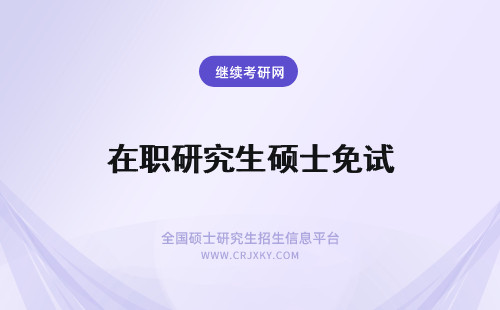 继续考研网

在职研究生硕士免试

全国硕士研究生招生信息平台
WWW.CRJXKY.COM